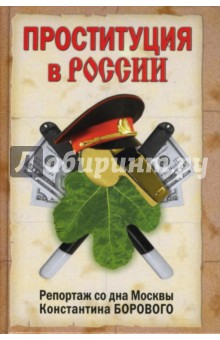 ПРОСТИТУЦИЯ в РОССИИ

Лабиринт.ру

Репортаж со дна Москвы
Константина БОРОВОГО